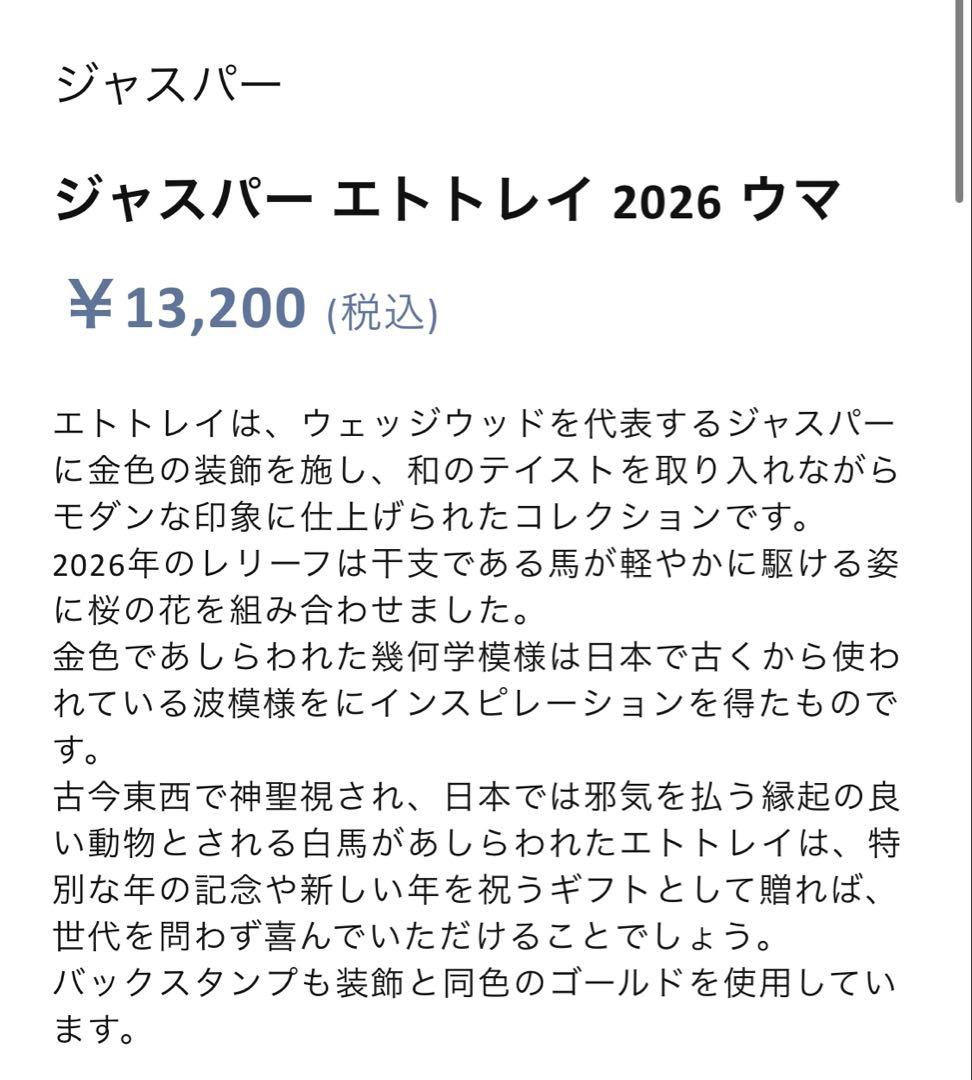 ジャスパー

ジャスパー エトトレイ 2026 ウマ

¥13,200 (税込)

エトトレイは、ウェッジウッドを代表するジャスパーに金色の装飾を施し、和のテイストを取り入れながらモダンな印象に仕上げられたコレクションです。
2026年のレリーフは干支である馬が軽やかに駆ける姿に桜の花を組み合わせました。
金色であしらわれた幾何学模様は日本で古くから使われている波模様をにインスピレーションを得たものです。
古今東西で神聖視され、日本では邪気を払う縁起の良い動物とされる白馬があしらわれたエトトレイは、特別な年の記念や新しい年を祝うギフトとして贈れば、世代を問わず喜んでいただけることでしょう。
バックスタンプも装飾と同色のゴールドを使用しています。